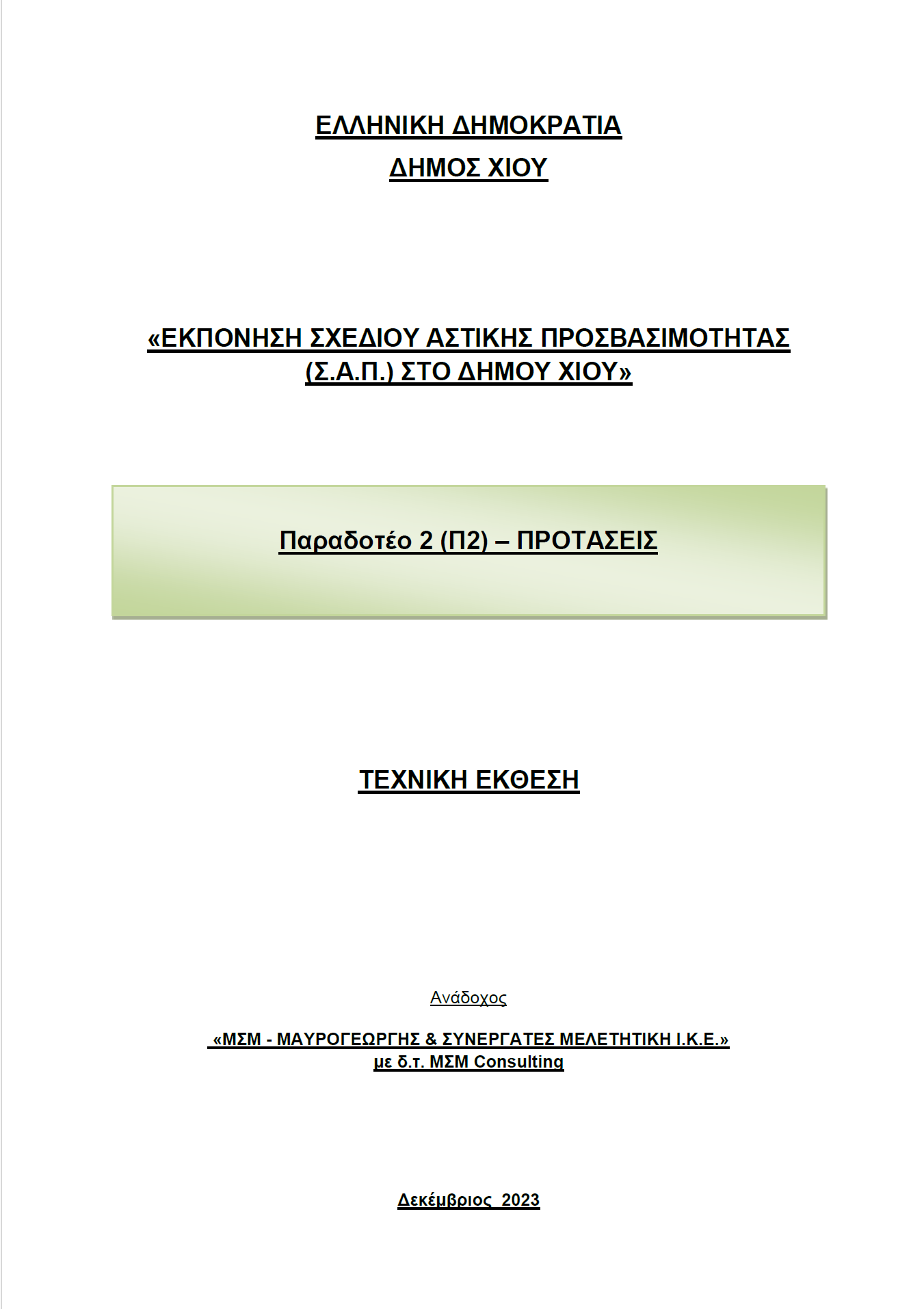 ΕΛΛΗΝΙΚΗ ΔΗΜΟΚΡΑΤΙΑ
ΔΗΜΟΣ ΧΙΟΥ

«ΕΚΠΟΝΗΣΗ ΣΧΕΔΙΟΥ ΑΣΤΙΚΗΣ ΠΡΟΣΒΑΣΙΜΟΤΗΤΑΣ (Σ.Α.Π.) ΣΤΟ ΔΗΜΟΥ ΧΙΟΥ»

Παραδοτέο 2 (Π2) – ΠΡΟΤΑΣΕΙΣ

ΤΕΧΝΙΚΗ ΕΚΘΕΣΗ

Ανάδοχος

«ΜΣΜ - ΜΑΥΡΟΓΕΩΡΓΗΣ & ΣΥΝΕΡΓΑΤΕΣ ΜΕΛΕΤΗΤΙΚΗ Ι.Κ.Ε.»
με δ.τ. ΜΣΜ Consulting

Δεκέμβριος 2023